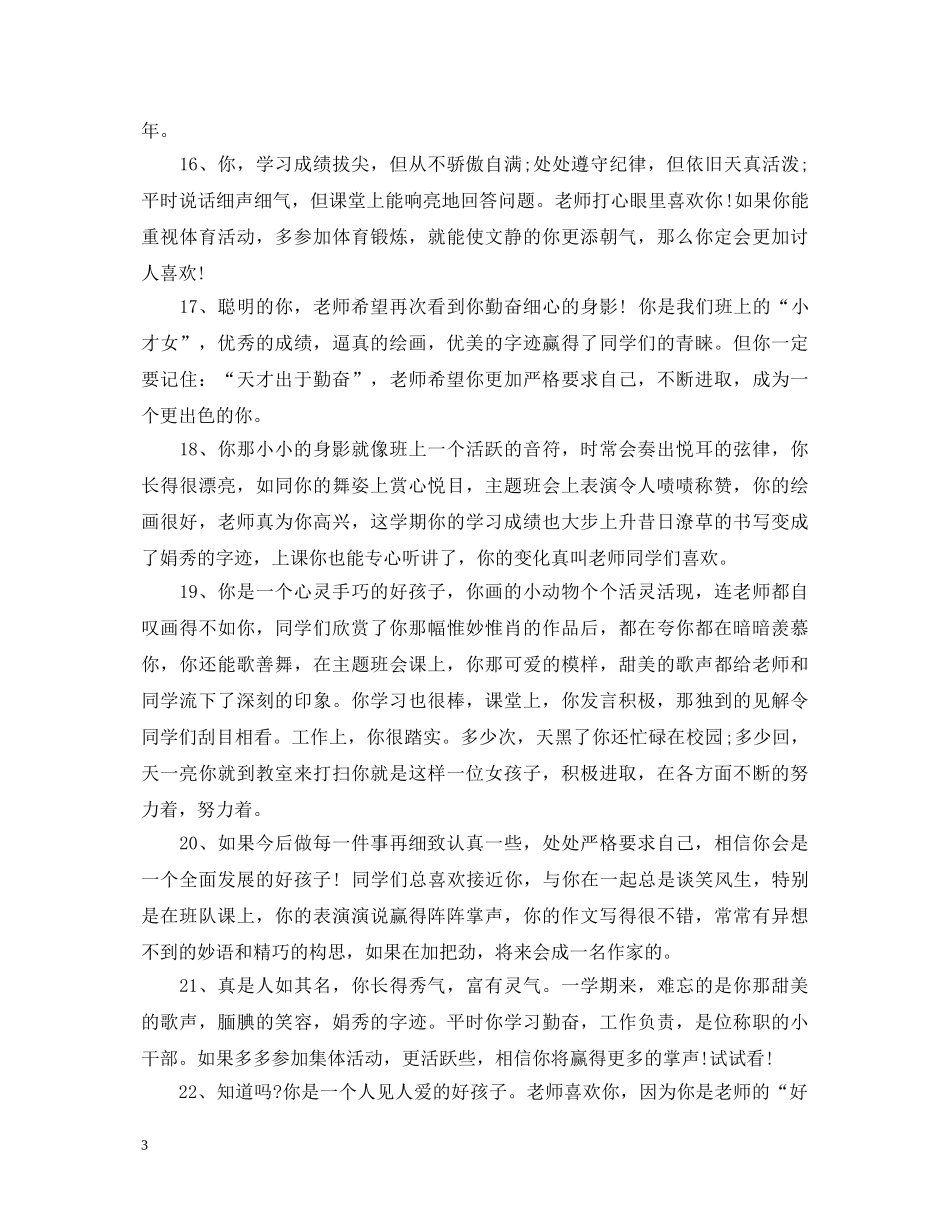 年。

16、你，学习成绩拔尖，但从不骄傲自满;处处遵守纪律，但依旧天真活泼;平时说话细声细气，但课堂上能响亮地回答问题。老师打心眼里喜欢你!如果你能重视体育活动，多参加体育锻炼，就能使文静的你更添朝气，那么你定会更加讨人喜欢!

17、聪明的你，老师希望再次看到你勤奋细心的身影！你是我们班上的“小才女”，优秀的成绩，逼真的绘画，优美的字迹赢得了同学们的青睐。但你一定要记住：“天才出于勤奋”，老师希望你更加严格要求自己，不断进取，成为一个更出色的你。

18、你那小小的身影就像班上一个活跃的音符，时常会奏出悦耳的弦律，你长得很漂亮，如同你的舞姿上赏心悦目，主题班会上表演令人啧啧称赞，你的绘画很好，老师真为你高兴，这学期你的学习成绩也大步上升昔日潦草的书写变成了娟秀的字迹，上课你也能专心听讲了，你的变化真叫老师同学们喜欢。

19、你是一个心灵手巧的好孩子，你画的小动物个个活灵活现，连老师都自叹画得不如你，同学们欣赏了你那幅惟妙惟肖的作品后，都在夸你都在暗暗羡慕你，你还能歌善舞，在主题班会课上，你那可爱的模样，甜美的歌声都给老师和同学流下了深刻的印象。你学习也很棒，课堂上，你发言积极，那独到的见解令同学们刮目相看。工作上，你很踏实。多少次，天黑了你还忙碌在校园;多少回，天一亮你就到教室来打扫你就是这样一位女孩子，积极进取，在各方面不断的努力着，努力着。

20、如果今后做每一件事再细致认真一些，处处严格要求自己，相信你会是一个全面发展的好孩子！同学们总喜欢接近你，与你在一起总是谈笑风生，特别是在班队课上，你的表演演说赢得阵阵掌声，你的作文写得很不错，常常有异想不到的妙语和精巧的构思，如果在加把劲，将来会成一名作家的。

21、真是人如其名，你长得秀气，富有灵气。一学期来，难忘的是你那甜美的歌声，腼腆的笑容，娟秀的字迹。平时你学习勤奋，工作负责，是位称职的小干部。如果多多参加集体活动，更活跃些，相信你将赢得更多的掌声!试试看!

22、知道吗?你是一个人见人爱的好孩子。老师喜欢你，因为你是老师的“好

3